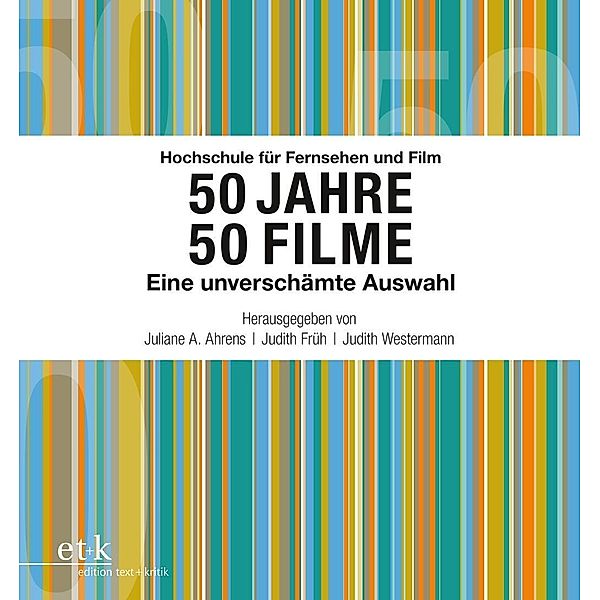 Hochschule für Fernsehen und Film
50 JAHRE
50 FILME
Eine unverschämte Auswahl

Herausgegeben von
Juliane A. Ahrens | Judith Früh | Judith Westermann

et+k
edition text+kritik